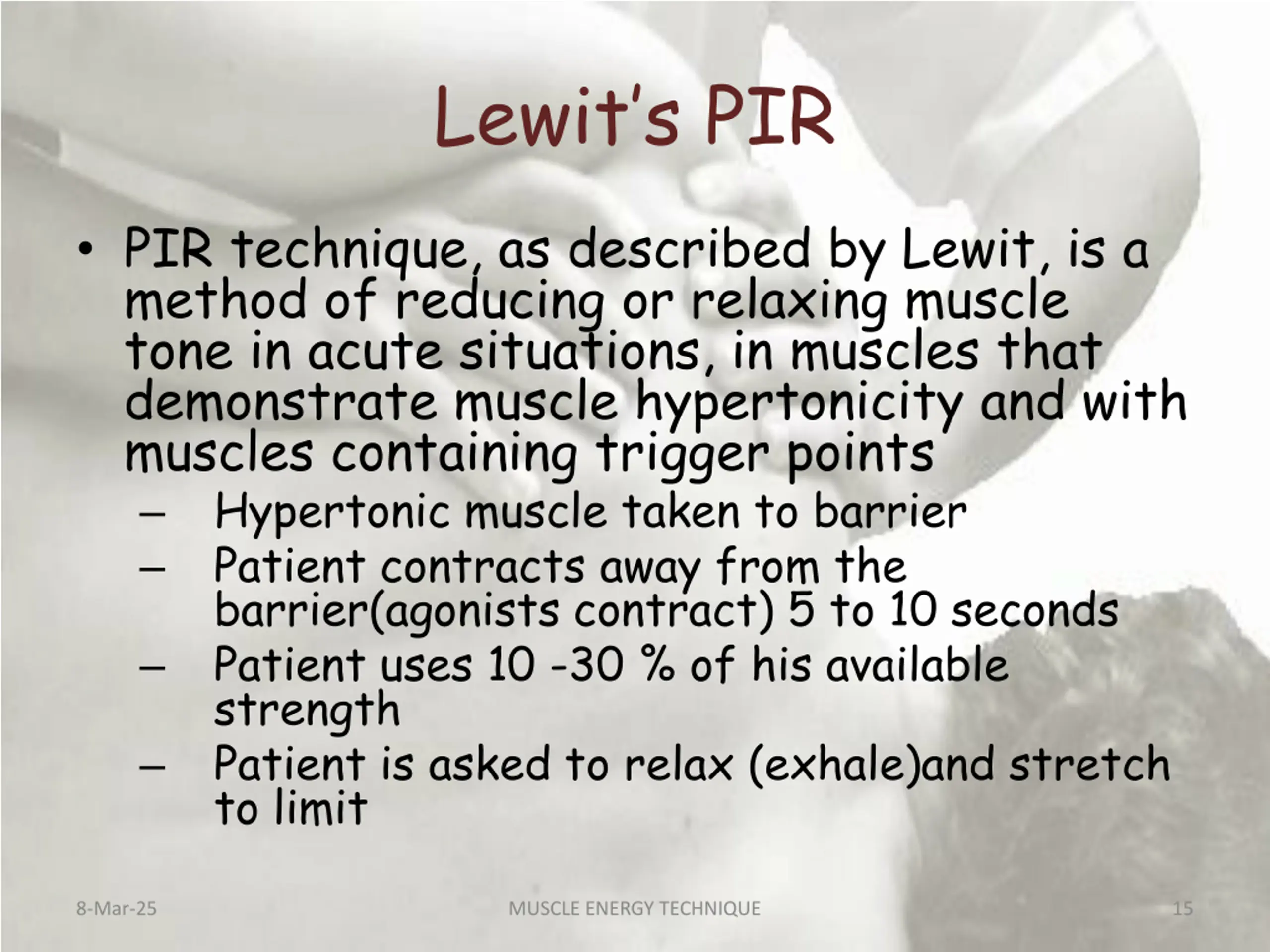 Lewit's PIR

• PIR technique, as described by Lewit, is a method of reducing or relaxing muscle tone in acute situations, in muscles that demonstrate muscle hypertonicity and with muscles containing trigger points
– Hypertonic muscle taken to barrier
– Patient contracts away from the barrier(agonists contract) 5 to 10 seconds
– Patient uses 10 -30 % of his available strength
– Patient is asked to relax (exhale)and stretch to limit

8-Mar-25
MUSCLE ENERGY TECHNIQUE
15